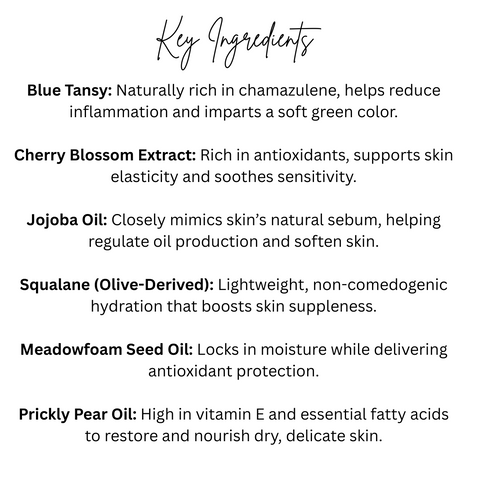 Key Ingredients

Blue Tansy: Naturally rich in chamazulene, helps reduce inflammation and imparts a soft green color.

Cherry Blossom Extract: Rich in antioxidants, supports skin elasticity and soothes sensitivity.

Jojoba Oil: Closely mimics skin's natural sebum, helping regulate oil production and soften skin.

Squalane (Olive-Derived): Lightweight, non-comedogenic hydration that boosts skin suppleness.

Meadowfoam Seed Oil: Locks in moisture while delivering antioxidant protection.

Prickly Pear Oil: High in vitamin E and essential fatty acids to restore and nourish dry, delicate skin.